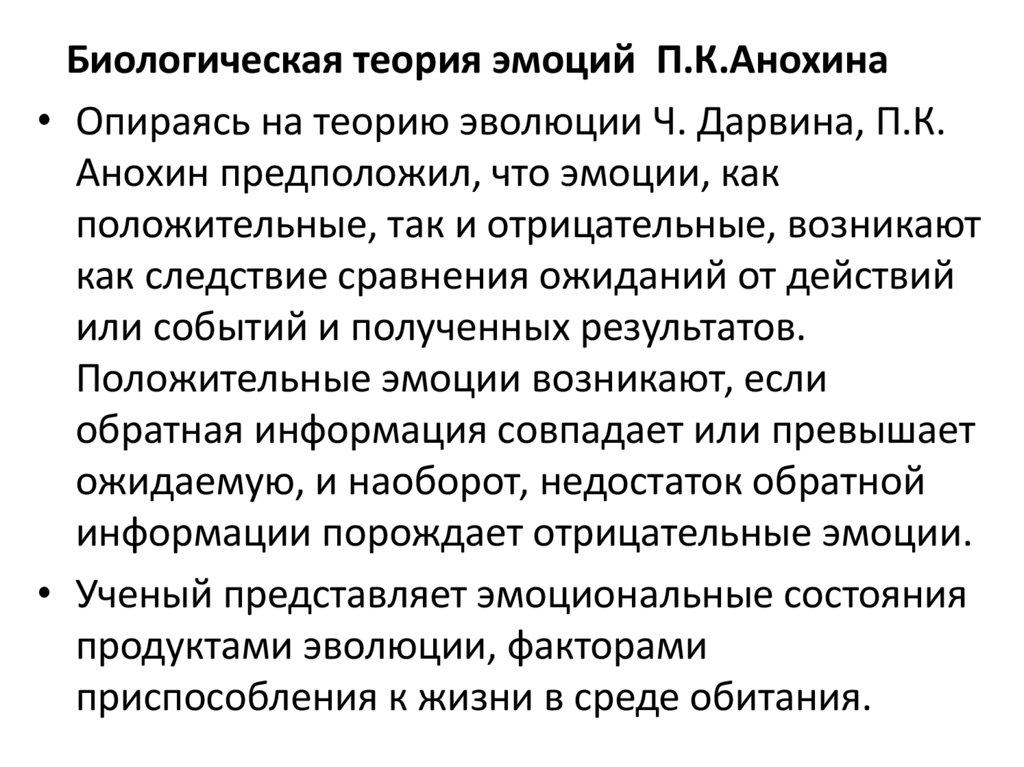 Биологическая теория эмоций П.К.Анохина

• Опираясь на теорию эволюции Ч. Дарвина, П.К. Анохин предположил, что эмоции, как положительные, так и отрицательные, возникают как следствие сравнения ожиданий от действий или событий и полученных результатов. Положительные эмоции возникают, если обратная информация совпадает или превышает ожидаемую, и наоборот, недостаток обратной информации порождает отрицательные эмоции.

• Ученый представляет эмоциональные состояния продуктами эволюции, факторами приспособления к жизни в среде обитания.